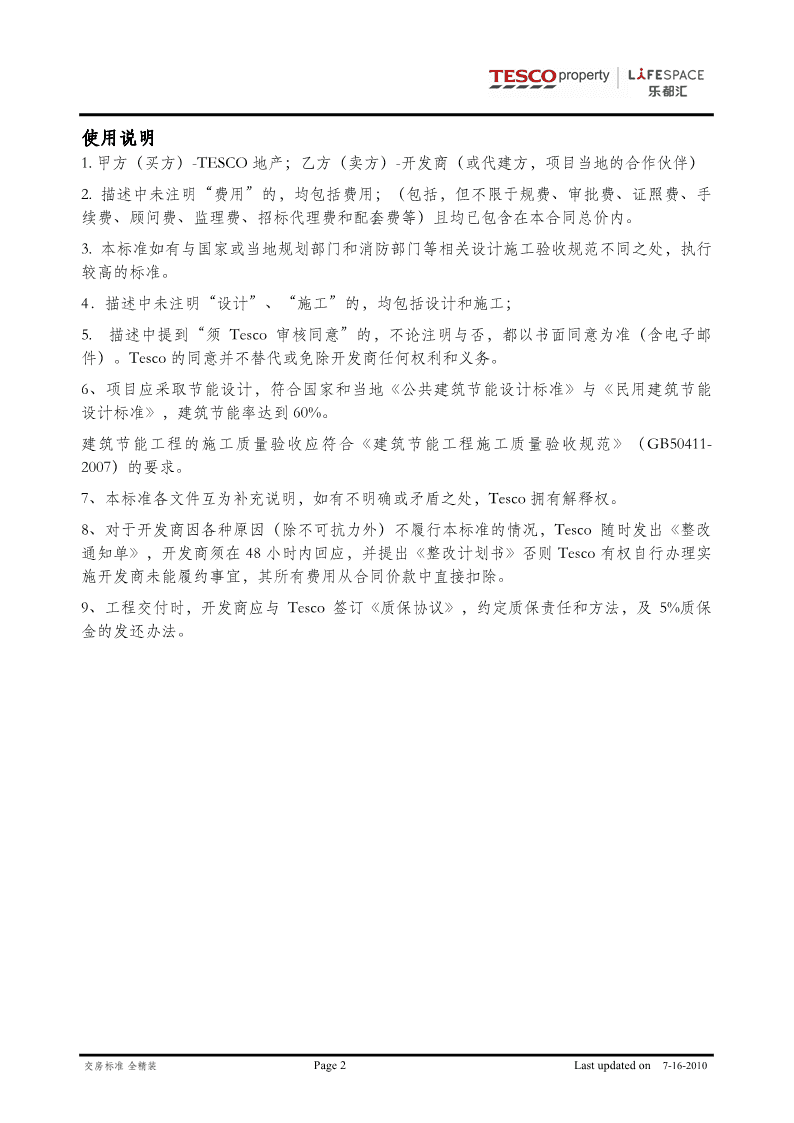 TESCO property | LIFESPACE 乐都汇

使用说明

1. 甲方（买方）-TESCO 地产；乙方（卖方）-开发商（或代建方，项目当地的合作伙伴）

2. 描述中未注明“费用”的，均包括费用；（包括，但不限于规费、审批费、证照费、手续费、顾问费、监理费、招标代理费和配套费等）且均已包含在本合同总价内。

3. 本标准如有与国家或当地规划部门和消防部门等相关设计施工验收规范不同之处，执行较高的标准。

4. 描述中未注明“设计”、“施工”的，均包括设计和施工；

5. 描述中提到“须 Tesco 审核同意”的，不论注明与否，都以书面同意为准（含电子邮件）。Tesco 的同意并不替代或免除开发商任何权利和义务。

6、项目应采取节能设计，符合国家和当地《公共建筑节能设计标准》与《民用建筑节能设计标准》，建筑节能率达到 60%。

建筑节能工程的施工质量验收应符合《建筑节能工程施工质量验收规范》（GB50411-2007）的要求。

7、本标准各文件互为补充说明，如有不明确或矛盾之处，Tesco 拥有解释权。

8、对于开发商因各种原因（除不可抗力外）不履行本标准的情况，Tesco 随时发出《整改通知单》，开发商须在 48 小时内回应，并提出《整改计划书》否则 Tesco 有权自行办理实施开发商未能履约事宜，其所有费用从合同价款中直接扣除。

9、工程交付时，开发商应与 Tesco 签订《质保协议》，约定质保责任和方法，及 5%质保金的发还办法。

交房标准 全精装 Page 2 Last updated on 7-16-2010